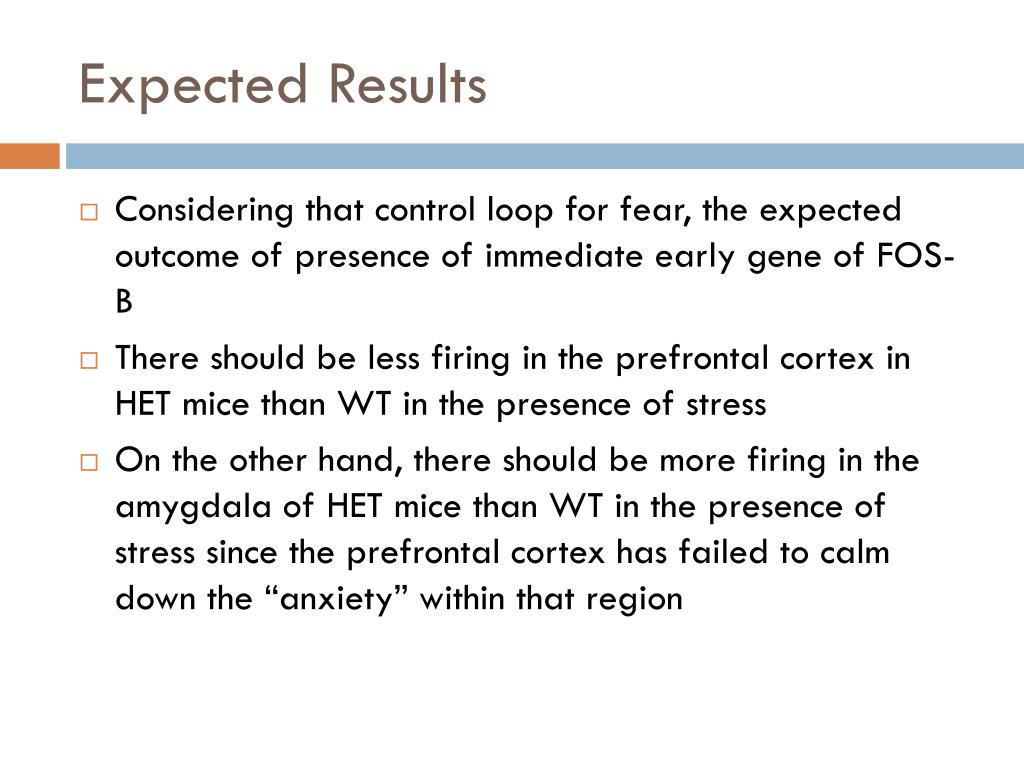 Expected Results

□ Considering that control loop for fear, the expected outcome of presence of immediate early gene of FOS-B

□ There should be less firing in the prefrontal cortex in HET mice than WT in the presence of stress

□ On the other hand, there should be more firing in the amygdala of HET mice than WT in the presence of stress since the prefrontal cortex has failed to calm down the “anxiety” within that region